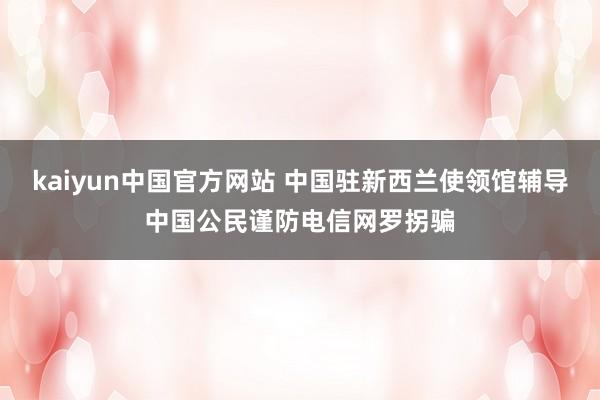 kaiyun中国官方网站 中国驻新西兰使领馆辅导中国公民谨防电信网罗拐骗